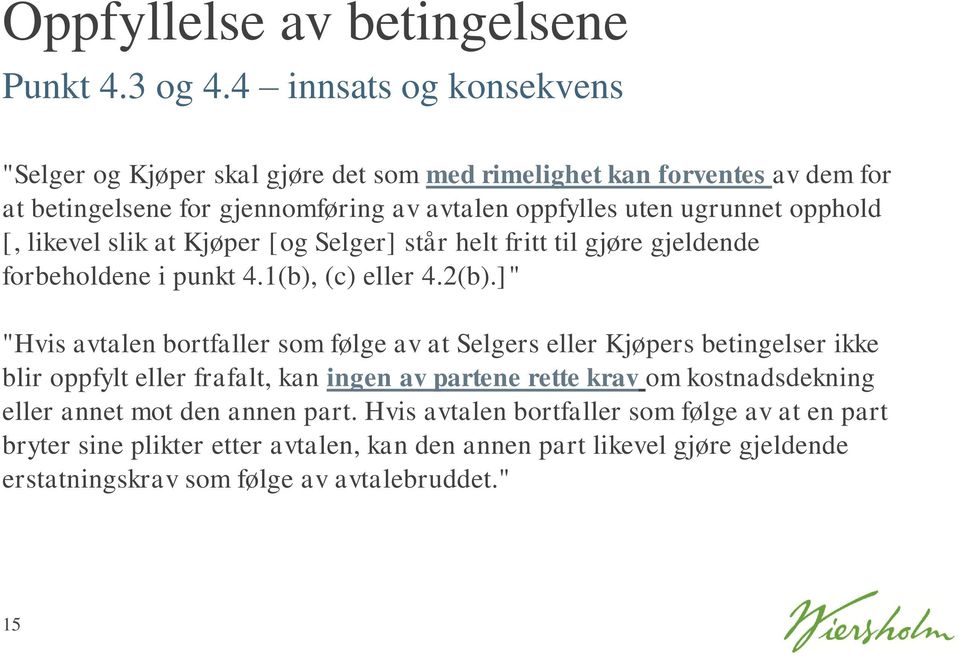 Oppfyllelse av betingelsene
Punkt 4.3 og 4.4 – innsats og konsekvens

"Selger og Kjøper skal gjøre det som med rimelighet kan forventes av dem for at betingelsene for gjennomføring av avtalen oppfylles uten ugrunnet opphold [, likevel slik at Kjøper [og Selger] står helt fritt til gjøre gjeldende forbeholdene i punkt 4.1(b), (c) eller 4.2(b).]"

"Hvis avtalen bortfaller som følge av at Selgers eller Kjøpers betingelser ikke blir oppfylt eller frafalt, kan ingen av partene rette krav om kostnadsdekning eller annet mot den annen part. Hvis avtalen bortfaller som følge av at en part bryter sine plikter etter avtalen, kan den annen part likevel gjøre gjeldende erstatningskrav som følge av avtalebruddet."

15

Wiersholm